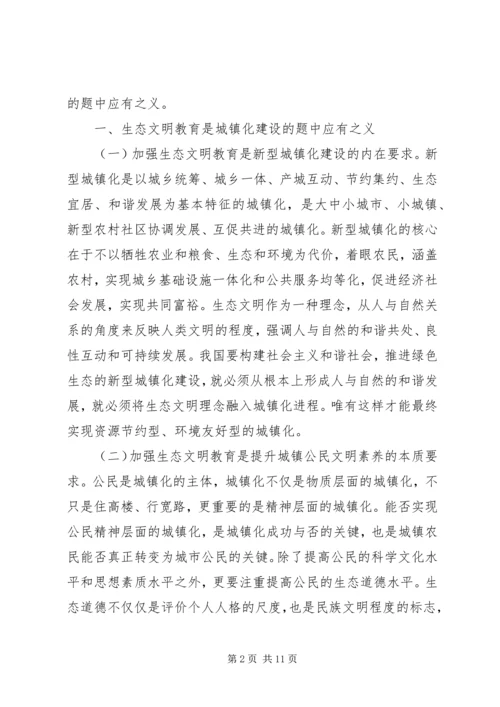 的题中应有之义。

一、生态文明教育是城镇化建设的题中应有之义

（一）加强生态文明教育是新型城镇化建设的内在要求。新型城镇化是以城乡统筹、城乡一体、产城互动、节约集约、生态宜居、和谐发展为基本特征的城镇化，是大中小城市、小城镇、新型农村社区协调发展、互促共进的城镇化。新型城镇化的核心在于不以牺牲农业和粮食、生态和环境为代价，着眼农民，涵盖农村，实现城乡基础设施一体化和公共服务均等化，促进经济社会发展，实现共同富裕。生态文明作为一种理念，从人与自然关系的角度来反映人类文明的程度，强调人与自然的和谐共处、良性互动和可持续发展。我国要构建社会主义和谐社会，推进绿色生态的新型城镇化建设，就必须从根本上形成人与自然的和谐发展，就必须将生态文明理念融入城镇化进程。唯有这样才能最终实现资源节约型、环境友好型的城镇化。

（二）加强生态文明教育是提升城镇公民文明素养的本质要求。公民是城镇化的主体，城镇化不仅是物质层面的城镇化，不只是住高楼、行宽路，更重要的是精神层面的城镇化。能否实现公民精神层面的城镇化，是城镇化成功与否的关键，也是城镇农民能否真正转变为城市公民的关键。除了提高公民的科学文化水平和思想素质水平之外，更要注重提高公民的生态道德水平。生态道德不仅仅是评价个人人格的尺度，也是民族文明程度的标志，

第 2 页 共 11 页